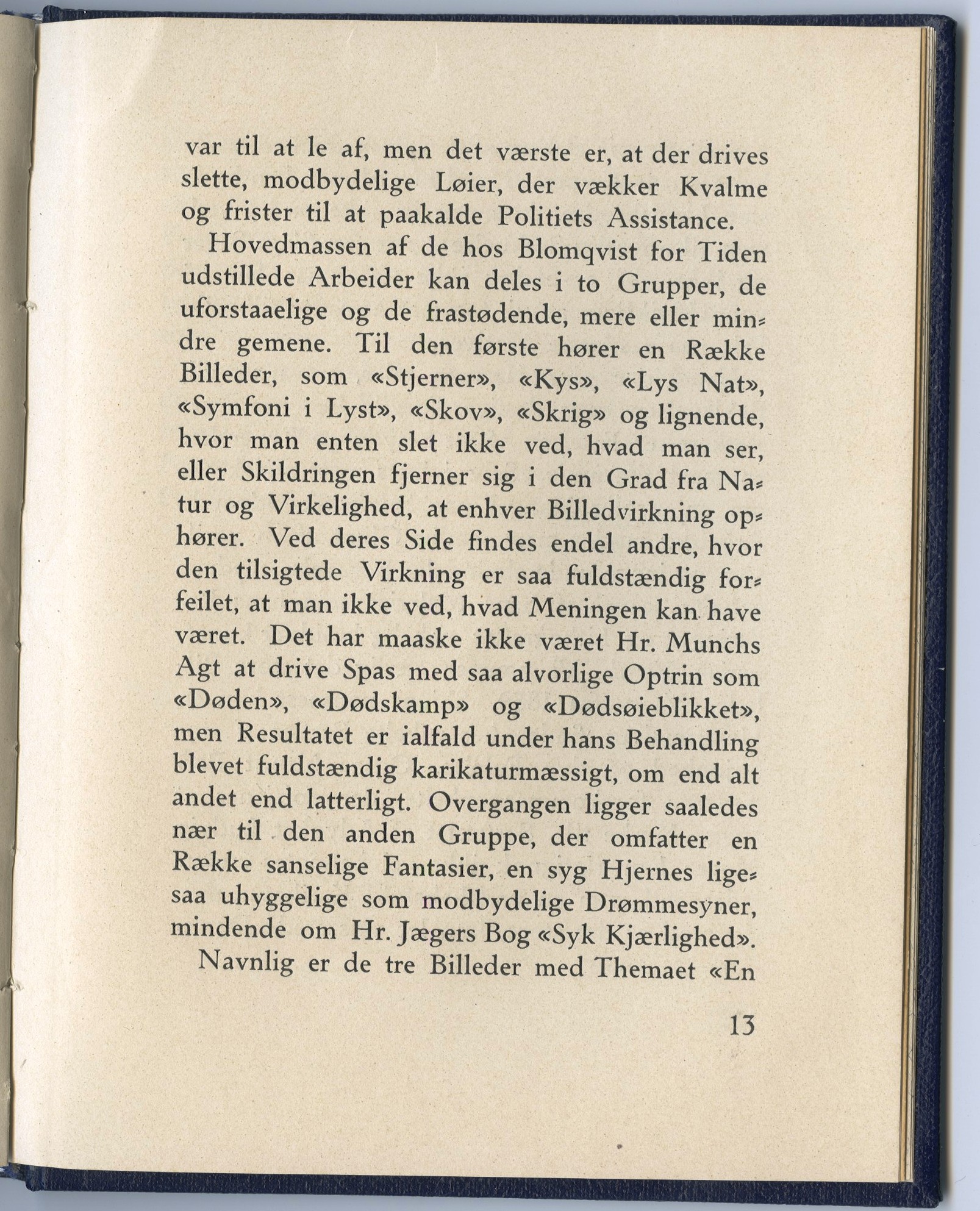 var til at le af, men det værste er, at der drives slette, modbydelige Løier, der vækker Kvalme og frister til at paakalde Politiets Assistance.

Hovedmassen af de hos Blomqvist for Tiden udstillede Arbeider kan deles i to Grupper, de uforstaaelige og de frastødende, mere eller mindre gemene. Til den første hører en Række Billeder, som «Stjerner», «Kys», «Lys Nat», «Symfoni i Lyst», «Skov», «Skrig» og lignende, hvor man enten slet ikke ved, hvad man ser, eller Skildringen fjerner sig i den Grad fra Natur og Virkelighed, at enhver Billedvirkning ophører. Ved deres Side findes endel andre, hvor den tilsigtede Virkning er saa fuldstændig forfeilet, at man ikke ved, hvad Meningen kan have været. Det har maaske ikke været Hr. Munchs Agt at drive Spas med saa alvorlige Optrin som «Døden», «Dødskamp» og «Dødsøieblikket», men Resultatet er ialfald under hans Behandling blevet fuldstændig karikaturmæssigt, om end alt andet end latterligt. Overgangen ligger saaledes nær til den anden Gruppe, der omfatter en Række sanselige Fantasier, en syg Hjernes ligesaa uhyggelige som modbydelige Drømmesyner, mindende om Hr. Jægers Bog «Syk Kjærlighed».

Navnlig er de tre Billeder med Themaet «En

13